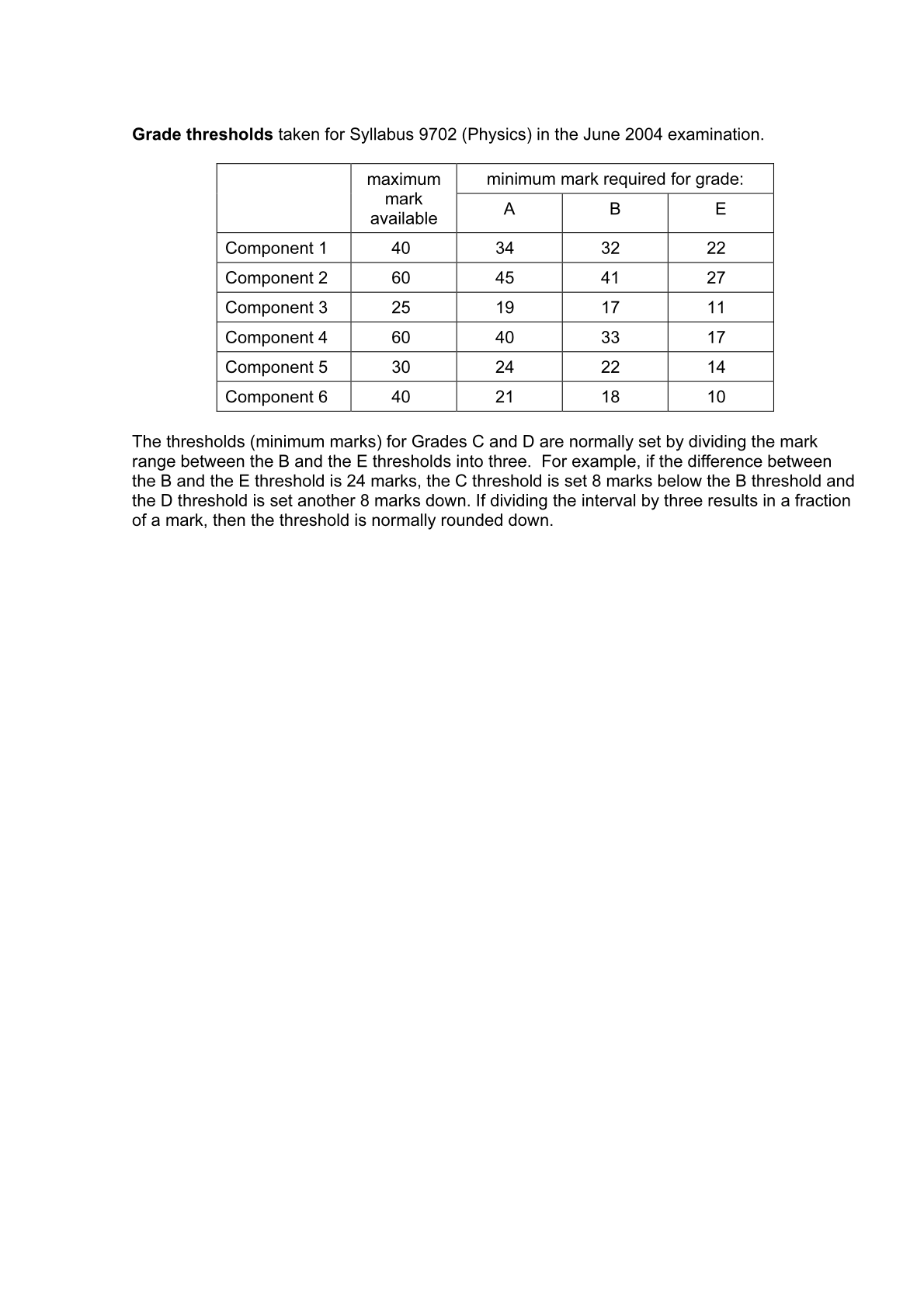 Grade thresholds taken for Syllabus 9702 (Physics) in the June 2004 examination.

| | maximum mark available | minimum mark required for grade: | | |
|---|---|---|---|---|
| | | A | B | E |
| Component 1 | 40 | 34 | 32 | 22 |
| Component 2 | 60 | 45 | 41 | 27 |
| Component 3 | 25 | 19 | 17 | 11 |
| Component 4 | 60 | 40 | 33 | 17 |
| Component 5 | 30 | 24 | 22 | 14 |
| Component 6 | 40 | 21 | 18 | 10 |

The thresholds (minimum marks) for Grades C and D are normally set by dividing the mark range between the B and the E thresholds into three. For example, if the difference between the B and the E threshold is 24 marks, the C threshold is set 8 marks below the B threshold and the D threshold is set another 8 marks down. If dividing the interval by three results in a fraction of a mark, then the threshold is normally rounded down.